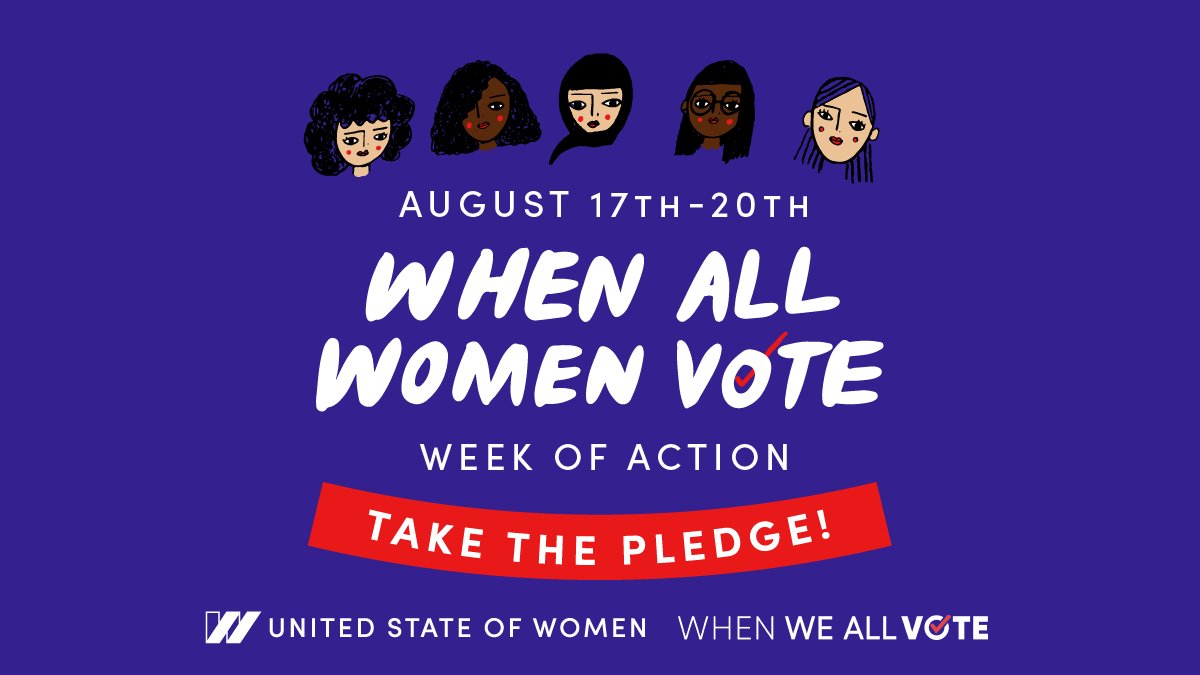 AUGUST 17TH-20TH

WHEN ALL WOMEN VOTE

WEEK OF ACTION

TAKE THE PLEDGE!

UNITED STATE OF WOMEN

WHEN WE ALL VOTE